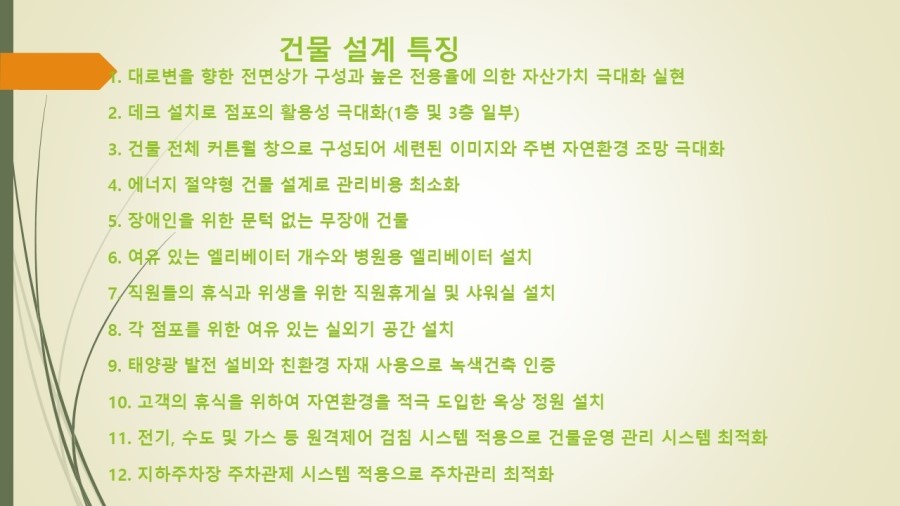 건물 설계 특징

1. 대로변을 향한 전면상가 구성과 높은 전용율에 의한 자산가치 극대화 실현

2. 데크 설치로 점포의 활용성 극대화(1층 및 3층 일부)

3. 건물 전체 커튼월 창으로 구성되어 세련된 이미지와 주변 자연환경 조망 극대화

4. 에너지 절약형 건물 설계로 관리비용 최소화

5. 장애인을 위한 문턱 없는 무장애 건물

6. 여유 있는 엘리베이터 개수와 병원용 엘리베이터 설치

7. 직원들의 휴식과 위생을 위한 직원휴게실 및 샤워실 설치

8. 각 점포를 위한 여유 있는 실외기 공간 설치

9. 태양광 발전 설비와 친환경 자재 사용으로 녹색건축 인증

10. 고객의 휴식을 위하여 자연환경을 적극 도입한 옥상 정원 설치

11. 전기, 수도 및 가스 등 원격제어 검침 시스템 적용으로 건물운영 관리 시스템 최적화

12. 지하주차장 주차관제 시스템 적용으로 주차관리 최적화